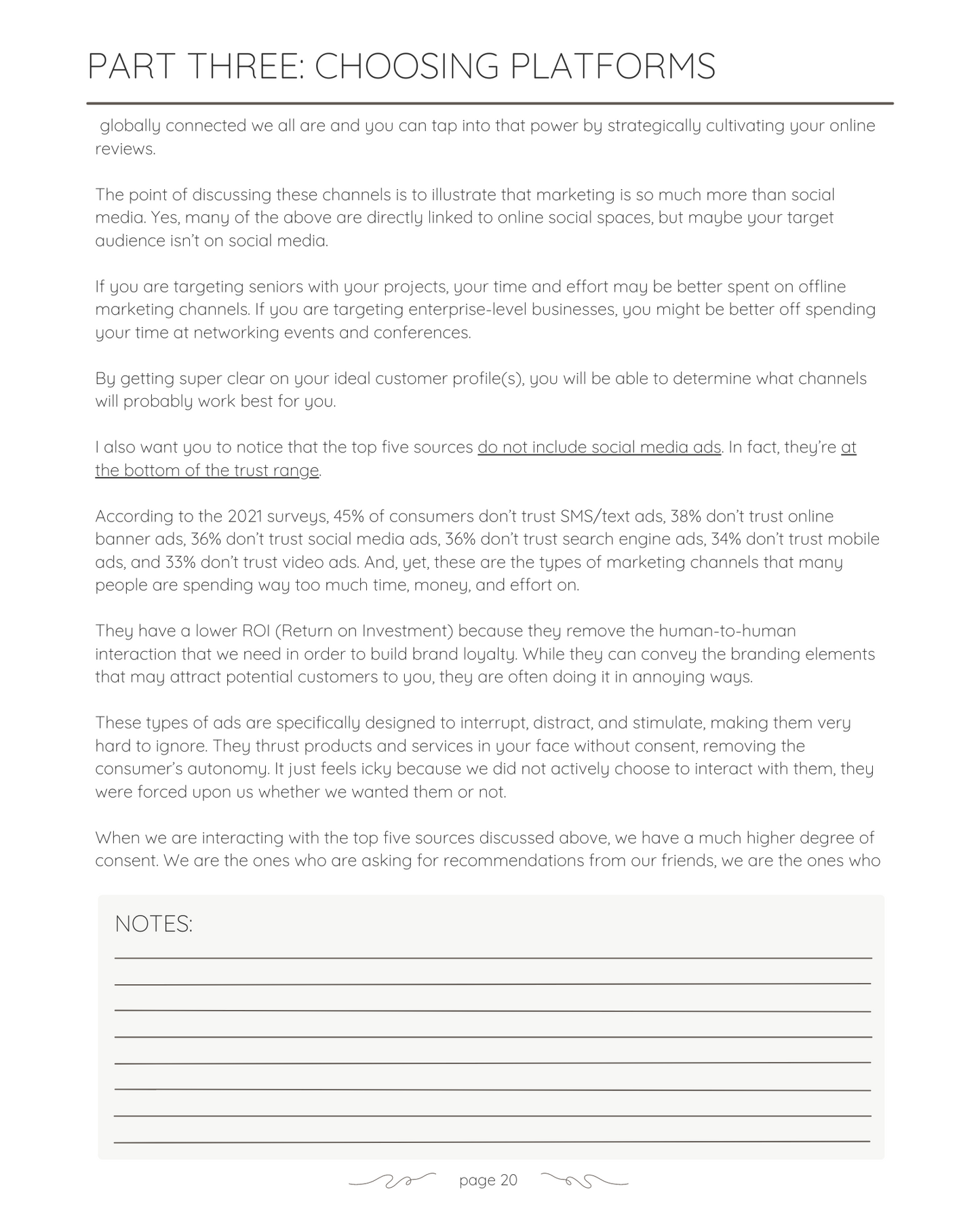 PART THREE: CHOOSING PLATFORMS

globally connected we all are and you can tap into that power by strategically cultivating your online reviews.

The point of discussing these channels is to illustrate that marketing is so much more than social media. Yes, many of the above are directly linked to online social spaces, but maybe your target audience isn't on social media.

If you are targeting seniors with your projects, your time and effort may be better spent on offline marketing channels. If you are targeting enterprise-level businesses, you might be better off spending your time at networking events and conferences.

By getting super clear on your ideal customer profile(s), you will be able to determine what channels will probably work best for you.

I also want you to notice that the top five sources do not include social media ads. In fact, they're at the bottom of the trust range.

According to the 2021 surveys, 45% of consumers don't trust SMS/text ads, 38% don't trust online banner ads, 36% don't trust social media ads, 36% don't trust search engine ads, 34% don't trust mobile ads, and 33% don't trust video ads. And, yet, these are the types of marketing channels that many people are spending way too much time, money, and effort on.

They have a lower ROI (Return on Investment) because they remove the human-to-human interaction that we need in order to build brand loyalty. While they can convey the branding elements that may attract potential customers to you, they are often doing it in annoying ways.

These types of ads are specifically designed to interrupt, distract, and stimulate, making them very hard to ignore. They thrust products and services in your face without consent, removing the consumer's autonomy. It just feels icky because we did not actively choose to interact with them, they were forced upon us whether we wanted them or not.

When we are interacting with the top five sources discussed above, we have a much higher degree of consent. We are the ones who are asking for recommendations from our friends, we are the ones who

NOTES:

page 20